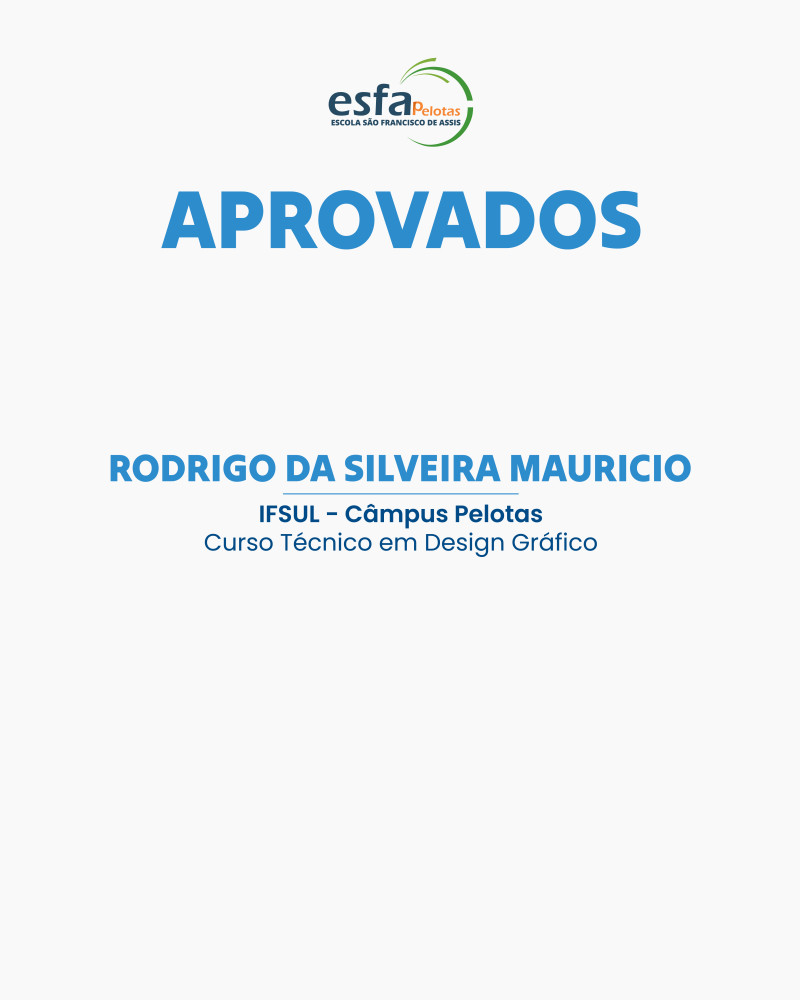 esfa Pelotas
ESCOLA SÃO FRANCISCO DE ASSIS

APROVADOS

RODRIGO DA SILVEIRA MAURICIO

IFSUL - Câmpus Pelotas
Curso Técnico em Design Gráfico